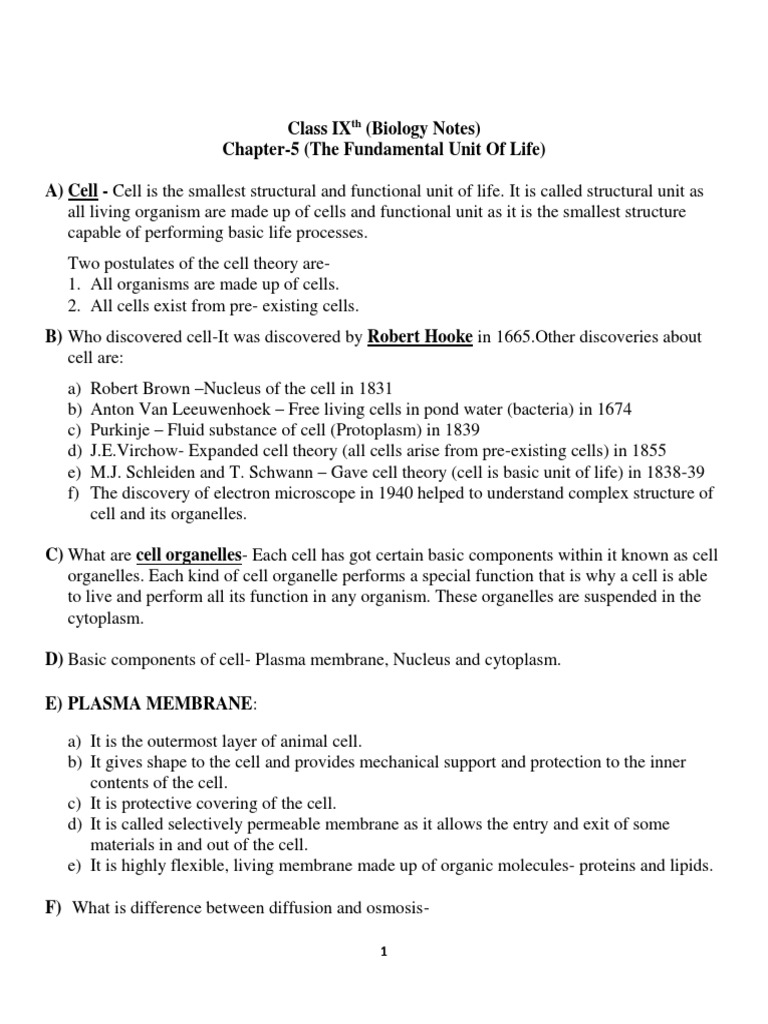 Class IX$^{th}$ (Biology Notes)
Chapter-5 (The Fundamental Unit Of Life)

A) Cell - Cell is the smallest structural and functional unit of life. It is called structural unit as all living organism are made up of cells and functional unit as it is the smallest structure capable of performing basic life processes.

Two postulates of the cell theory are-
1. All organisms are made up of cells.
2. All cells exist from pre- existing cells.

B) Who discovered cell-It was discovered by Robert Hooke in 1665.Other discoveries about cell are:

a) Robert Brown –Nucleus of the cell in 1831
b) Anton Van Leeuwenhoek – Free living cells in pond water (bacteria) in 1674
c) Purkinje – Fluid substance of cell (Protoplasm) in 1839
d) J.E.Virchow- Expanded cell theory (all cells arise from pre-existing cells) in 1855
e) M.J. Schleiden and T. Schwann – Gave cell theory (cell is basic unit of life) in 1838-39
f) The discovery of electron microscope in 1940 helped to understand complex structure of cell and its organelles.

C) What are cell organelles- Each cell has got certain basic components within it known as cell organelles. Each kind of cell organelle performs a special function that is why a cell is able to live and perform all its function in any organism. These organelles are suspended in the cytoplasm.

D) Basic components of cell- Plasma membrane, Nucleus and cytoplasm.

E) PLASMA MEMBRANE:

a) It is the outermost layer of animal cell.
b) It gives shape to the cell and provides mechanical support and protection to the inner contents of the cell.
c) It is protective covering of the cell.
d) It is called selectively permeable membrane as it allows the entry and exit of some materials in and out of the cell.
e) It is highly flexible, living membrane made up of organic molecules- proteins and lipids.

F) What is difference between diffusion and osmosis-

1